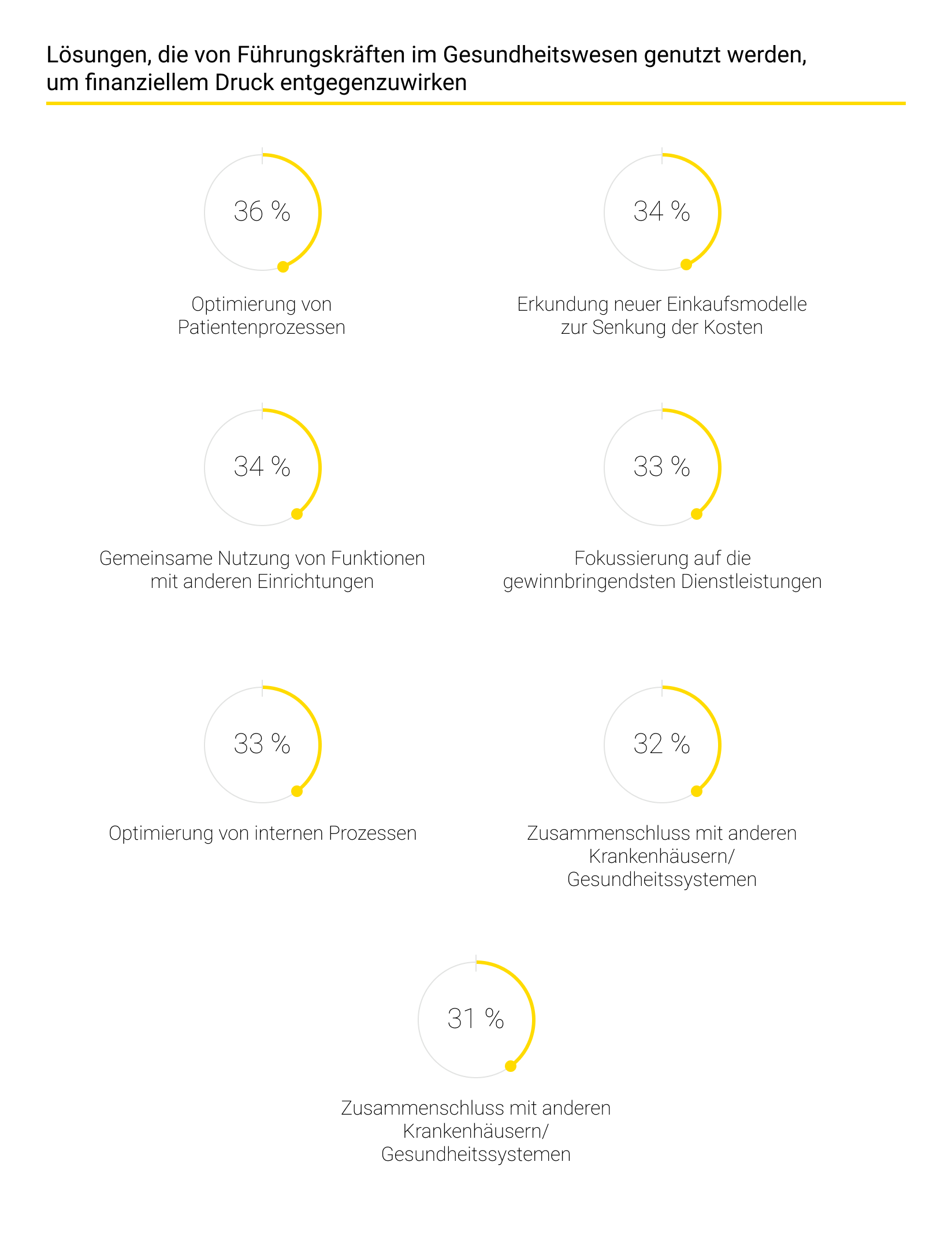 Lösungen, die von Führungskräften im Gesundheitswesen genutzt werden, um finanziellem Druck entgegenzuwirken

36 %

Optimierung von Patientenprozessen

34 %

Erkundung neuer Einkaufsmodelle zur Senkung der Kosten

34 %

Gemeinsame Nutzung von Funktionen mit anderen Einrichtungen

33 %

Fokussierung auf die gewinnbringendsten Dienstleistungen

33 %

Optimierung von internen Prozessen

32 %

Zusammenschluss mit anderen Krankenhäusern/ Gesundheitssystemen

31 %

Zusammenschluss mit anderen Krankenhäusern/ Gesundheitssystemen